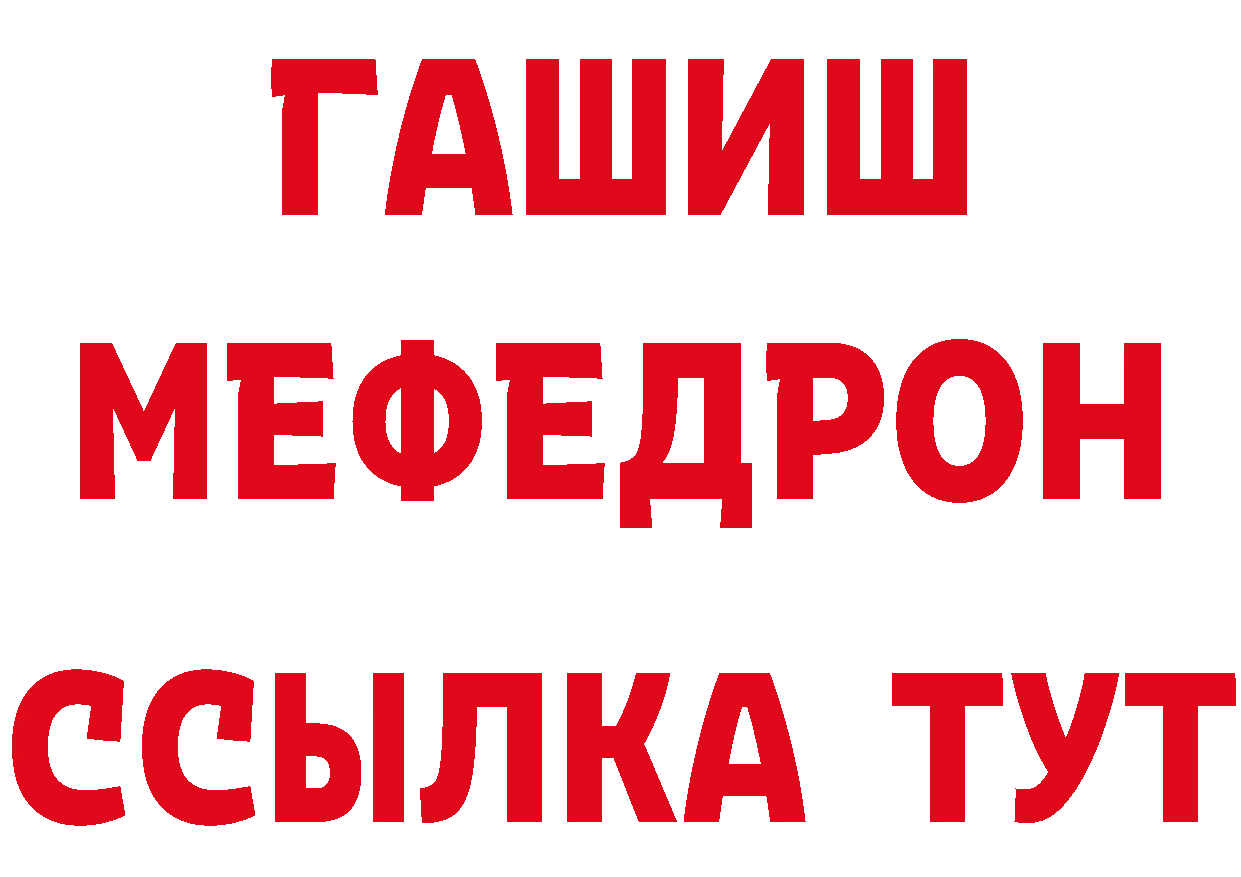 ГАШИШ
МЕФЕДРОН
ССЫЛКА ТУТ